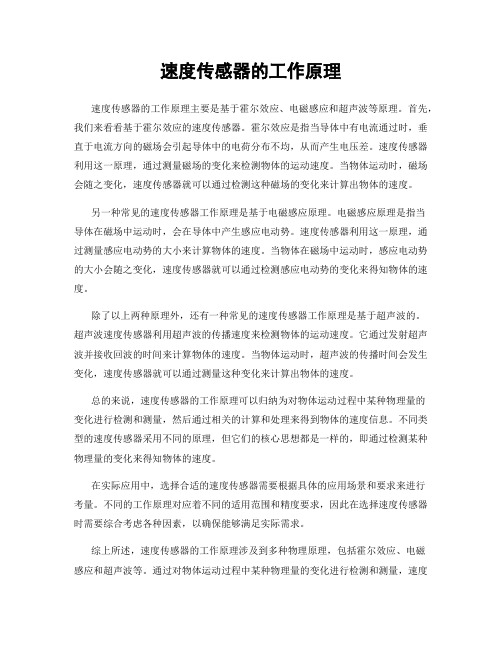 速度传感器的工作原理

速度传感器的工作原理主要是基于霍尔效应、电磁感应和超声波等原理。首先，我们来看看基于霍尔效应的速度传感器。霍尔效应是指当导体中有电流通过时，垂直于电流方向的磁场会引起导体中的电荷分布不均，从而产生电压差。速度传感器利用这一原理，通过测量磁场的变化来检测物体的运动速度。当物体运动时，磁场会随之变化，速度传感器就可以通过检测这种磁场的变化来计算出物体的速度。

另一种常见的速度传感器工作原理是基于电磁感应原理。电磁感应原理是指当导体在磁场中运动时，会在导体中产生感应电动势。速度传感器利用这一原理，通过测量感应电动势的大小来计算物体的速度。当物体在磁场中运动时，感应电动势的大小会随之变化，速度传感器就可以通过检测感应电动势的变化来得知物体的速度。

除了以上两种原理外，还有一种常见的速度传感器工作原理是基于超声波的。超声波速度传感器利用超声波的传播速度来检测物体的运动速度。它通过发射超声波并接收回波的时间来计算物体的速度。当物体运动时，超声波的传播时间会发生变化，速度传感器就可以通过测量这种变化来计算出物体的速度。

总的来说，速度传感器的工作原理可以归纳为对物体运动过程中某种物理量的变化进行检测和测量，然后通过相关的计算和处理来得到物体的速度信息。不同类型的速度传感器采用不同的原理，但它们的核心思想都是一样的，即通过检测某种物理量的变化来得知物体的速度。

在实际应用中，选择合适的速度传感器需要根据具体的应用场景和要求来进行考量。不同的工作原理对应着不同的适用范围和精度要求，因此在选择速度传感器时需要综合考虑各种因素，以确保能够满足实际需求。

综上所述，速度传感器的工作原理涉及到多种物理原理，包括霍尔效应、电磁感应和超声波等。通过对物体运动过程中某种物理量的变化进行检测和测量，速度